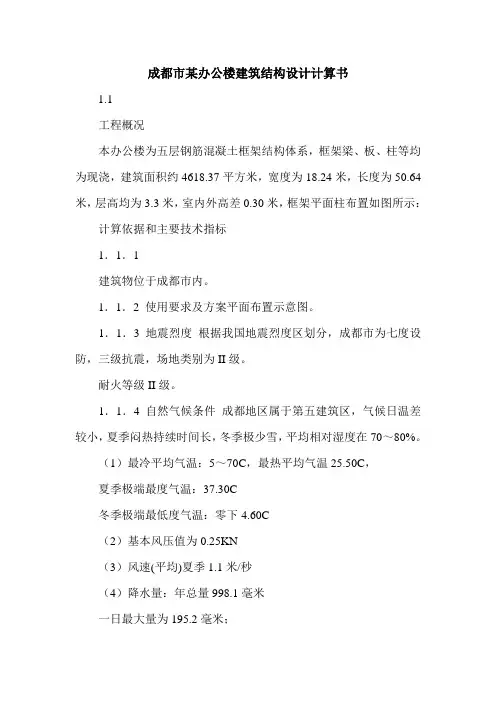 成都市某办公楼建筑结构设计计算书

1.1

工程概况

本办公楼为五层钢筋混凝土框架结构体系，框架梁、板、柱等均为现浇，建筑面积约 4618.37 平方米，宽度为 18.24 米，长度为 50.64 米，层高均为 3.3 米，室内外高差 0.30 米，框架平面柱布置如图所示：

计算依据和主要技术指标

1．1．1

建筑物位于成都市内。

1．1．2 使用要求及方案平面布置示意图。

1．1．3 地震烈度 根据我国地震烈度区划分，成都市为七度设防，三级抗震，场地类别为 II 级。

耐火等级 II 级。

1．1．4 自然气候条件 成都地区属于第五建筑区，气候日温差较小，夏季闷热持续时间长，冬季极少雪，平均相对湿度在 70～80%。

（1）最冷平均气温：5～70C，最热平均气温 25.50C，

夏季极端最度气温：37.30C

冬季极端最低度气温：零下 4.60C

（2）基本风压值为 0.25KN

（3）风速(平均)夏季 1.1 米/秒

（4）降水量：年总量 998.1 毫米

一日最大量为 195.2 毫米；